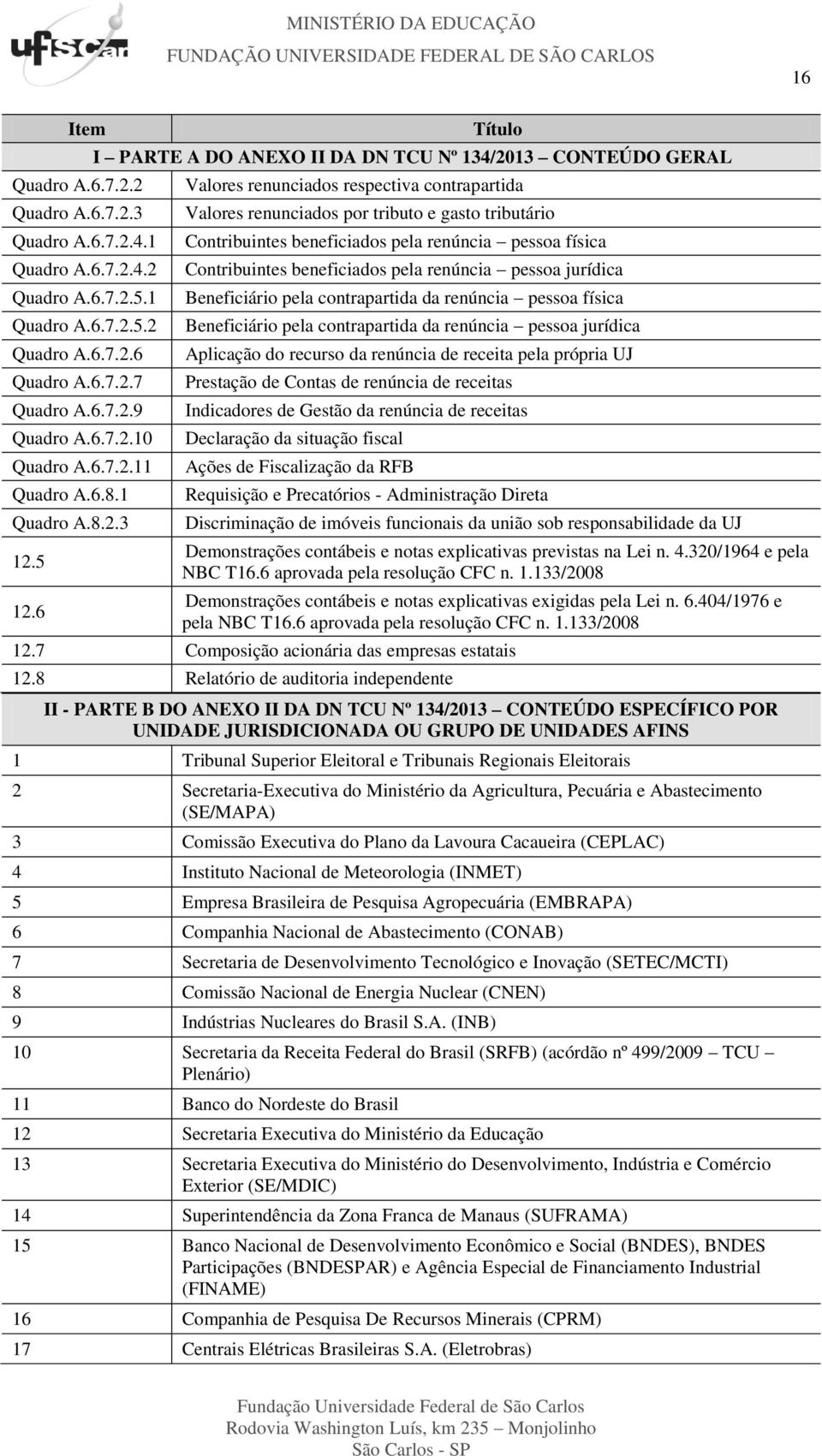 ufscar

MINISTÉRIO DA EDUCAÇÃO
FUNDAÇÃO UNIVERSIDADE FEDERAL DE SÃO CARLOS

16

| Item | Título |
|---|---|
| I – PARTE A DO ANEXO II DA DN TCU Nº 134/2013 – CONTEÚDO GERAL | |
| Quadro A.6.7.2.2 | Valores renunciados respectiva contrapartida |
| Quadro A.6.7.2.3 | Valores renunciados por tributo e gasto tributário |
| Quadro A.6.7.2.4.1 | Contribuintes beneficiados pela renúncia – pessoa física |
| Quadro A.6.7.2.4.2 | Contribuintes beneficiados pela renúncia – pessoa jurídica |
| Quadro A.6.7.2.5.1 | Beneficiário pela contrapartida da renúncia – pessoa física |
| Quadro A.6.7.2.5.2 | Beneficiário pela contrapartida da renúncia – pessoa jurídica |
| Quadro A.6.7.2.6 | Aplicação do recurso da renúncia de receita pela própria UJ |
| Quadro A.6.7.2.7 | Prestação de Contas de renúncia de receitas |
| Quadro A.6.7.2.9 | Indicadores de Gestão da renúncia de receitas |
| Quadro A.6.7.2.10 | Declaração da situação fiscal |
| Quadro A.6.7.2.11 | Ações de Fiscalização da RFB |
| Quadro A.6.8.1 | Requisição e Precatórios - Administração Direta |
| Quadro A.8.2.3 | Discriminação de imóveis funcionais da união sob responsabilidade da UJ |
| 12.5 | Demonstrações contábeis e notas explicativas previstas na Lei n. 4.320/1964 e pela NBC T16.6 aprovada pela resolução CFC n. 1.133/2008 |
| 12.6 | Demonstrações contábeis e notas explicativas exigidas pela Lei n. 6.404/1976 e pela NBC T16.6 aprovada pela resolução CFC n. 1.133/2008 |
| 12.7 | Composição acionária das empresas estatais |
| 12.8 | Relatório de auditoria independente |
| II - PARTE B DO ANEXO II DA DN TCU Nº 134/2013 – CONTEÚDO ESPECÍFICO POR UNIDADE JURISDICIONADA OU GRUPO DE UNIDADES AFINS | |
| 1 | Tribunal Superior Eleitoral e Tribunais Regionais Eleitorais |
| 2 | Secretaria-Executiva do Ministério da Agricultura, Pecuária e Abastecimento (SE/MAPA) |
| 3 | Comissão Executiva do Plano da Lavoura Cacaueira (CEPLAC) |
| 4 | Instituto Nacional de Meteorologia (INMET) |
| 5 | Empresa Brasileira de Pesquisa Agropecuária (EMBRAPA) |
| 6 | Companhia Nacional de Abastecimento (CONAB) |
| 7 | Secretaria de Desenvolvimento Tecnológico e Inovação (SETEC/MCTI) |
| 8 | Comissão Nacional de Energia Nuclear (CNEN) |
| 9 | Indústrias Nucleares do Brasil S.A. (INB) |
| 10 | Secretaria da Receita Federal do Brasil (SRFB) (acórdão nº 499/2009 – TCU – Plenário) |
| 11 | Banco do Nordeste do Brasil |
| 12 | Secretaria Executiva do Ministério da Educação |
| 13 | Secretaria Executiva do Ministério do Desenvolvimento, Indústria e Comércio Exterior (SE/MDIC) |
| 14 | Superintendência da Zona Franca de Manaus (SUFRAMA) |
| 15 | Banco Nacional de Desenvolvimento Econômico e Social (BNDES), BNDES Participações (BNDESPAR) e Agência Especial de Financiamento Industrial (FINAME) |
| 16 | Companhia de Pesquisa De Recursos Minerais (CPRM) |
| 17 | Centrais Elétricas Brasileiras S.A. (Eletrobras) |

Fundação Universidade Federal de São Carlos
Rodovia Washington Luís, km 235 – Monjolinho
São Carlos - SP